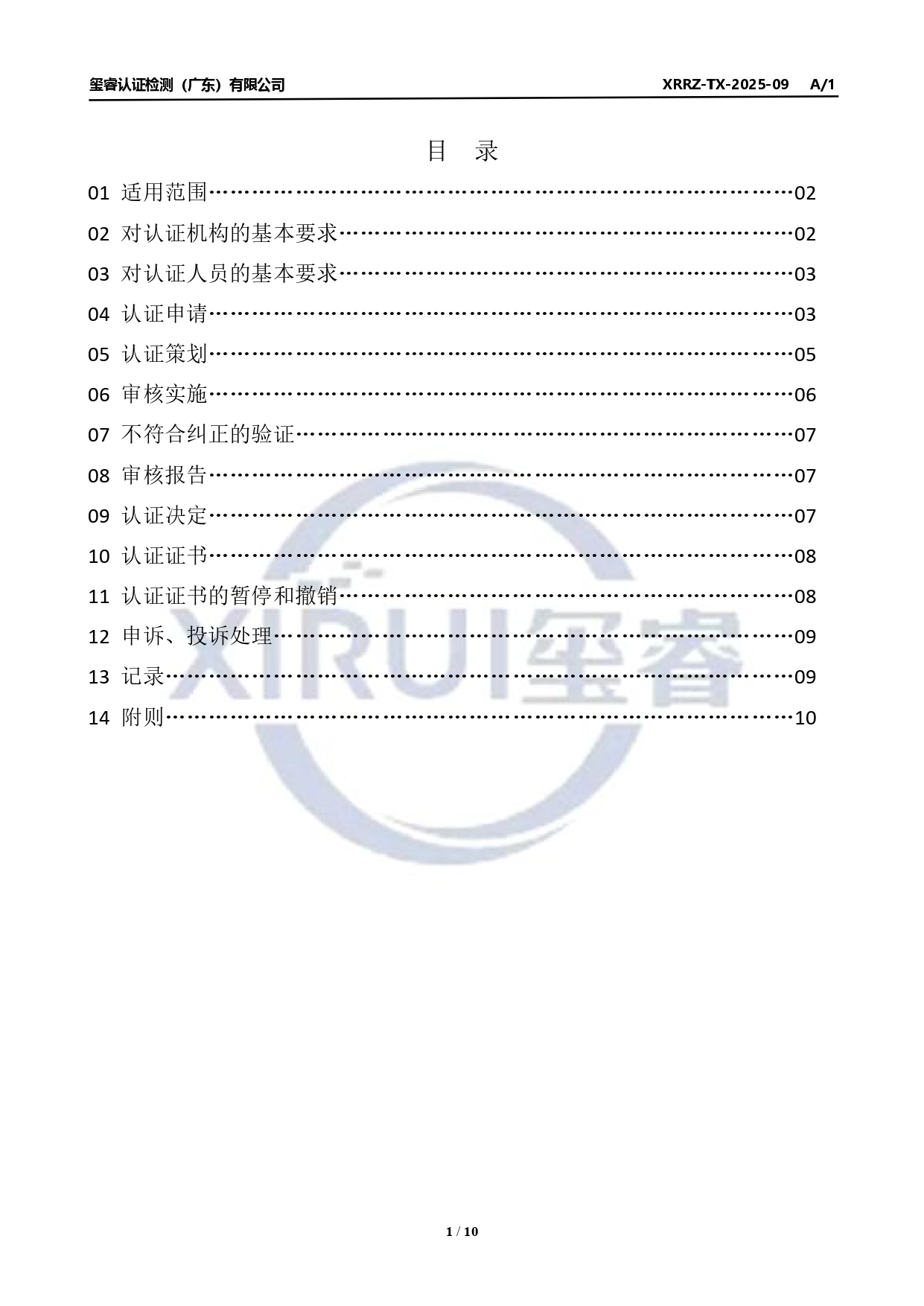 玺睿认证检测（广东）有限公司 XRRZ-TX-2025-09 A/1

目 录

01 适用范围 02

02 对认证机构的基本要求 02

03 对认证人员的基本要求 03

04 认证申请 03

05 认证策划 05

06 审核实施 06

07 不符合纠正的验证 07

08 审核报告 07

09 认证决定 07

10 认证证书 08

11 认证证书的暂停和撤销 08

12 申诉、投诉处理 09

13 记录 09

14 附则 10

1 / 10

XIRUI玺睿